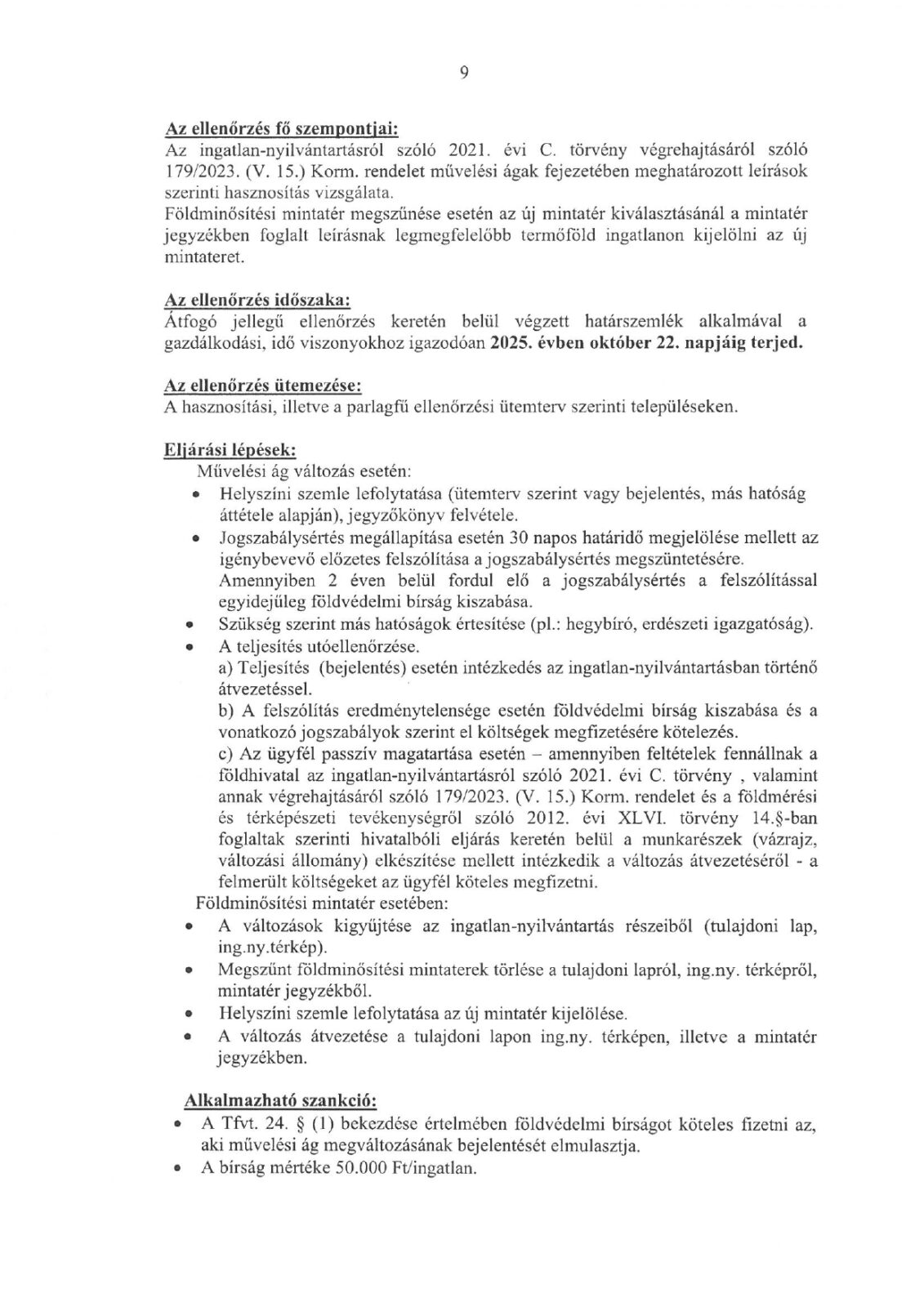 9

Az ellenőrzés fő szempontjai:
Az ingatlan-nyilvántartásról szóló 2021. évi C. törvény végrehajtásáról szóló 179/2023. (V. 15.) Korm. rendelet művelési ágak fejezetében meghatározott leírások szerinti hasznosítás vizsgálata.
Földminősítési mintatér megszűnése esetén az új mintatér kiválasztásánál a mintatér jegyzékben foglalt leírásnak legmegfelelőbb termőföld ingatlanon kijelölni az új mintateret.

Az ellenőrzés időszaka:
Átfogó jellegű ellenőrzés keretén belül végzett határszemlék alkalmával a gazdálkodási, idő viszonyokhoz igazodóan 2025. évben október 22. napjáig terjed.

Az ellenőrzés ütemezése:
A hasznosítási, illetve a parlagfű ellenőrzési ütemterv szerinti településeken.

Eljárási lépések:
Művelési ág változás esetén:
• Helyszíni szemle lefolytatása (ütemterv szerint vagy bejelentés, más hatóság áttétele alapján), jegyzőkönyv felvétele.
• Jogszabálysértés megállapítása esetén 30 napos határidő megjelölése mellett az igénybevevő előzetes felszólítása a jogszabálysértés megszüntetésére. Amennyiben 2 éven belül fordul elő a jogszabálysértés a felszólítással egyidejűleg földvédelmi bírság kiszabása.
• Szükség szerint más hatóságok értesítése (pl.: hegybíró, erdészeti igazgatóság).
• A teljesítés utóellenőrzése.
a) Teljesítés (bejelentés) esetén intézkedés az ingatlan-nyilvántartásban történő átvezetéssel.
b) A felszólítás eredménytelensége esetén földvédelmi bírság kiszabása és a vonatkozó jogszabályok szerint el költségek megfizetésére kötelezés.
c) Az ügyfél passzív magatartása esetén – amennyiben feltételek fennállnak a földhivatal az ingatlan-nyilvántartásról szóló 2021. évi C. törvény , valamint annak végrehajtásáról szóló 179/2023. (V. 15.) Korm. rendelet és a földmérési és térképészeti tevékenységről szóló 2012. évi XLVI. törvény 14.§-ban foglaltak szerinti hivatalbóli eljárás keretén belül a munkarészek (vázrajz, változási állomány) elkészítése mellett intézkedik a változás átvezetéséről - a felmerült költségeket az ügyfél köteles megfizetni.
Földminősítési mintatér esetében:
• A változások kigyűjtése az ingatlan-nyilvántartás részeiből (tulajdoni lap, ing.ny.térkép).
• Megszűnt földminősítési mintaterek törlése a tulajdoni lapról, ing.ny. térképről, mintatér jegyzékből.
• Helyszíni szemle lefolytatása az új mintatér kijelölése.
• A változás átvezetése a tulajdoni lapon ing.ny. térképen, illetve a mintatér jegyzékben.

Alkalmazható szankció:
• A Tfvt. 24. § (1) bekezdése értelmében földvédelmi bírságot köteles fizetni az, aki művelési ág megváltozásának bejelentését elmulasztja.
• A bírság mértéke 50.000 Ft/ingatlan.